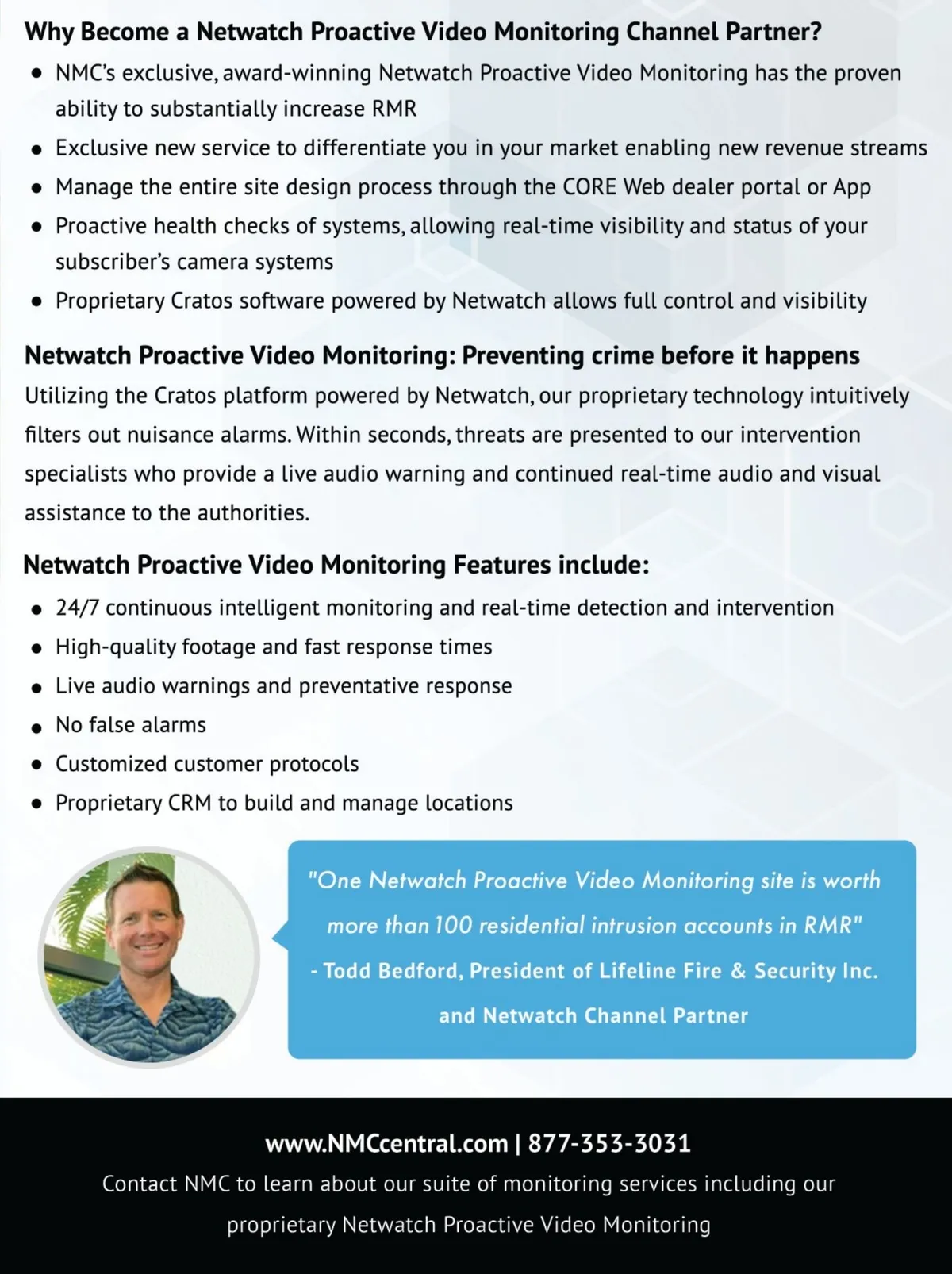 Why Become a Netwatch Proactive Video Monitoring Channel Partner?

• NMC's exclusive, award-winning Netwatch Proactive Video Monitoring has the proven ability to substantially increase RMR
• Exclusive new service to differentiate you in your market enabling new revenue streams
• Manage the entire site design process through the CORE Web dealer portal or App
• Proactive health checks of systems, allowing real-time visibility and status of your subscriber's camera systems
• Proprietary Cratos software powered by Netwatch allows full control and visibility

Netwatch Proactive Video Monitoring: Preventing crime before it happens

Utilizing the Cratos platform powered by Netwatch, our proprietary technology intuitively filters out nuisance alarms. Within seconds, threats are presented to our intervention specialists who provide a live audio warning and continued real-time audio and visual assistance to the authorities.

Netwatch Proactive Video Monitoring Features include:

• 24/7 continuous intelligent monitoring and real-time detection and intervention
• High-quality footage and fast response times
• Live audio warnings and preventative response
• No false alarms
• Customized customer protocols
• Proprietary CRM to build and manage locations

"One Netwatch Proactive Video Monitoring site is worth more than 100 residential intrusion accounts in RMR"

- Todd Bedford, President of Lifeline Fire & Security Inc. and Netwatch Channel Partner

www.NMCcentral.com | 877-353-3031

Contact NMC to learn about our suite of monitoring services including our proprietary Netwatch Proactive Video Monitoring